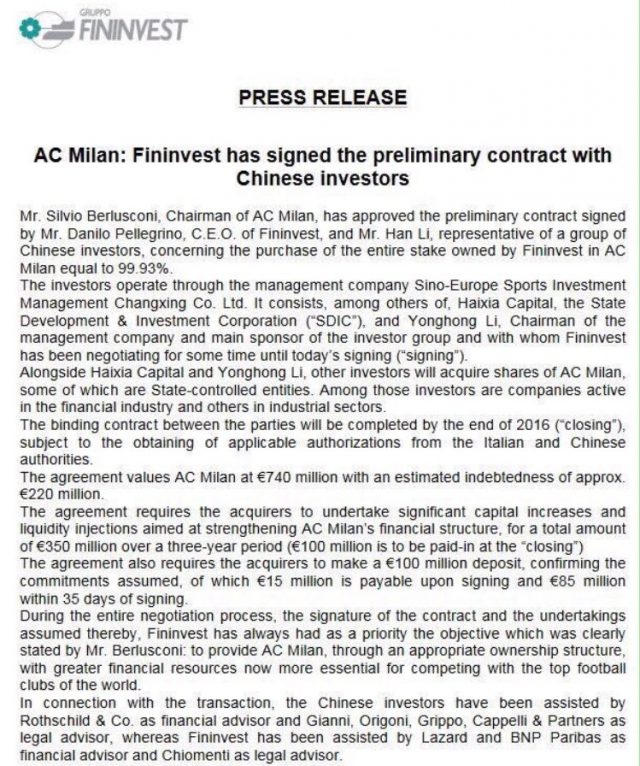 GRUPPO
FININVEST

PRESS RELEASE

AC Milan: Fininvest has signed the preliminary contract with Chinese investors

Mr. Silvio Berlusconi, Chairman of AC Milan, has approved the preliminary contract signed by Mr. Danilo Pellegrino, C.E.O. of Fininvest, and Mr. Han Li, representative of a group of Chinese investors, concerning the purchase of the entire stake owned by Fininvest in AC Milan equal to 99.93%.
The investors operate through the management company Sino-Europe Sports Investment Management Changxing Co. Ltd. It consists, among others of, Haixia Capital, the State Development & Investment Corporation ("SDIC"), and Yonghong Li, Chairman of the management company and main sponsor of the investor group and with whom Fininvest has been negotiating for some time until today's signing ("signing").
Alongside Haixia Capital and Yonghong Li, other investors will acquire shares of AC Milan, some of which are State-controlled entities. Among those investors are companies active in the financial industry and others in industrial sectors.
The binding contract between the parties will be completed by the end of 2016 ("closing"), subject to the obtaining of applicable authorizations from the Italian and Chinese authorities.
The agreement values AC Milan at €740 million with an estimated indebtedness of approx. €220 million.
The agreement requires the acquirers to undertake significant capital increases and liquidity injections aimed at strengthening AC Milan's financial structure, for a total amount of €350 million over a three-year period (€100 million is to be paid-in at the "closing")
The agreement also requires the acquirers to make a €100 million deposit, confirming the commitments assumed, of which €15 million is payable upon signing and €85 million within 35 days of signing.
During the entire negotiation process, the signature of the contract and the undertakings assumed thereby, Fininvest has always had as a priority the objective which was clearly stated by Mr. Berlusconi: to provide AC Milan, through an appropriate ownership structure, with greater financial resources now more essential for competing with the top football clubs of the world.
In connection with the transaction, the Chinese investors have been assisted by Rothschild & Co. as financial advisor and Gianni, Origoni, Grippo, Cappelli & Partners as legal advisor, whereas Fininvest has been assisted by Lazard and BNP Paribas as financial advisor and Chiomenti as legal advisor.